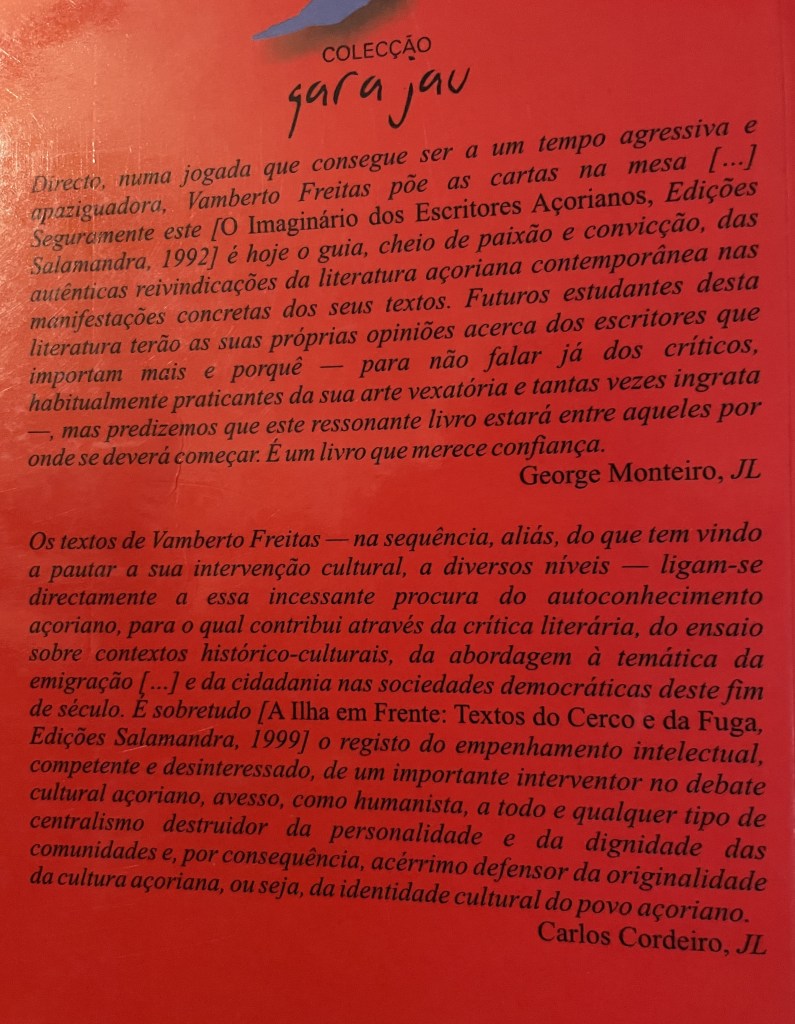 COLECÇÃO
garajau

Directo, numa jogada que consegue ser a um tempo agressiva e apaziguadora, Vamberto Freitas põe as cartas na mesa [...] Seguramente este [O Imaginário dos Escritores Açorianos, Edições Salamandra, 1992] é hoje o guia, cheio de paixão e convicção, das autênticas reivindicações da literatura açoriana contemporânea nas manifestações concretas dos seus textos. Futuros estudantes desta literatura terão as suas próprias opiniões acerca dos escritores que importam mais e porquê — para não falar já dos críticos, habitualmente praticantes da sua arte vexatória e tantas vezes ingrata —, mas predizemos que este ressonante livro estará entre aqueles por onde se deverá começar. É um livro que merece confiança.

George Monteiro, JL

Os textos de Vamberto Freitas — na sequência, aliás, do que tem vindo a pautar a sua intervenção cultural, a diversos níveis — ligam-se directamente a essa incessante procura do autoconhecimento açoriano, para o qual contribui através da crítica literária, do ensaio sobre contextos histórico-culturais, da abordagem à temática da emigração [...] e da cidadania nas sociedades democráticas deste fim de século. É sobretudo [A Ilha em Frente: Textos do Cerco e da Fuga, Edições Salamandra, 1999] o registo do empenhamento intelectual, competente e desinteressado, de um importante interventor no debate cultural açoriano, avesso, como humanista, a todo e qualquer tipo de centralismo destruidor da personalidade e da dignidade das comunidades e, por consequência, acérrimo defensor da originalidade da cultura açoriana, ou seja, da identidade cultural do povo açoriano.

Carlos Cordeiro, JL